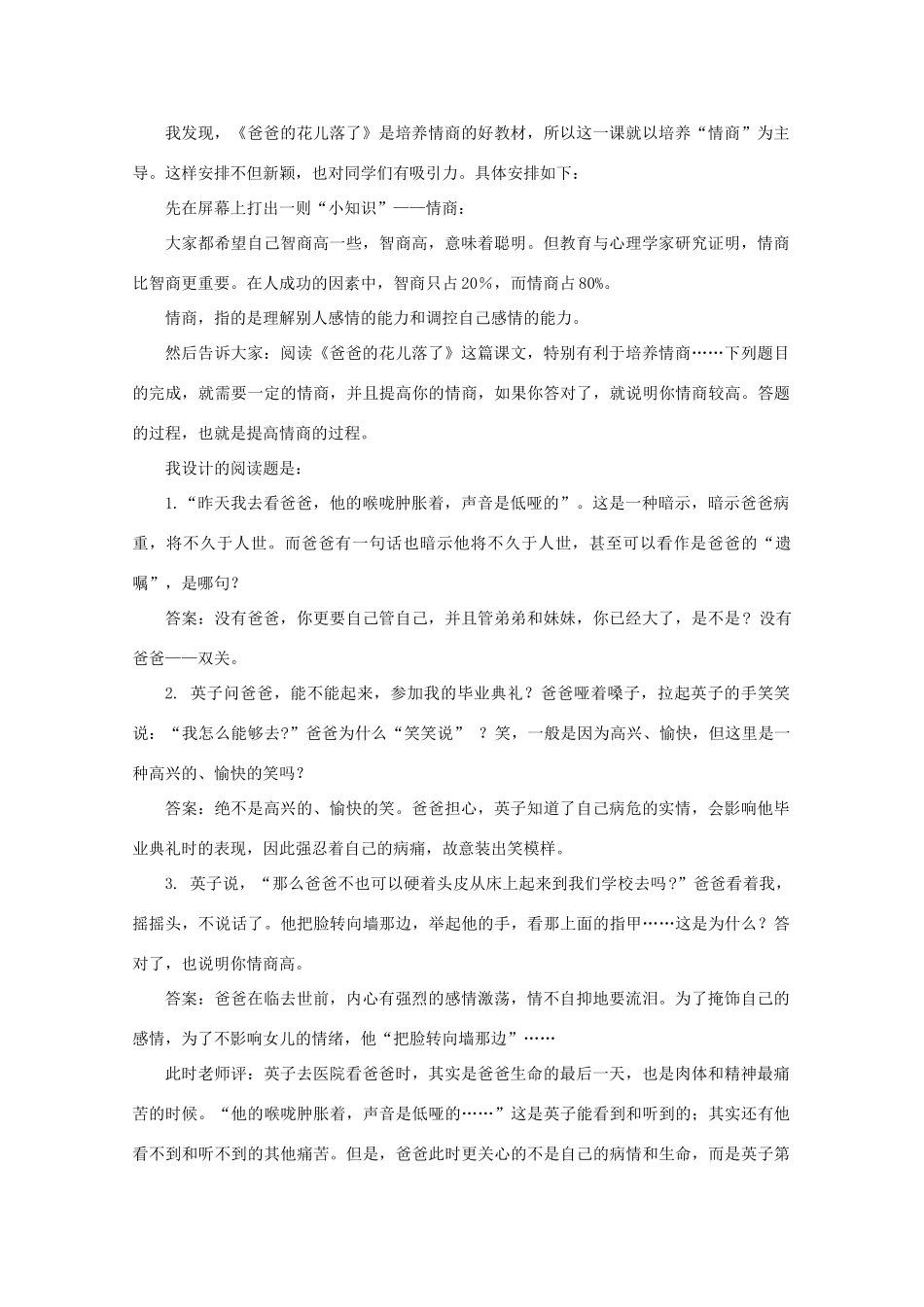 我发现，《爸爸的花儿落了》是培养情商的好教材，所以这一课就以培养“情商”为主导。这样安排不但新颖，也对同学们有吸引力。具体安排如下：

先在屏幕上打出一则“小知识”——情商：

大家都希望自己智商高一些，智商高，意味着聪明。但教育与心理学家研究证明，情商比智商更重要。在人成功的因素中，智商只占20%，而情商占80%。

情商，指的是理解别人感情的能力和调控自己感情的能力。

然后告诉大家：阅读《爸爸的花儿落了》这篇课文，特别有利于培养情商……下列题目的完成，就需要一定的情商，并且提高你的情商，如果你答对了，就说明你情商较高。答题的过程，也就是提高情商的过程。

我设计的阅读题是：

1.“昨天我去看爸爸，他的喉咙肿胀着，声音是低哑的”。这是一种暗示，暗示爸爸病重，将不久于人世。而爸爸有一句话也暗示他将不久于人世，甚至可以看作是爸爸的“遗嘱”，是哪句？

答案：没有爸爸，你更要自己管自己，并且管弟弟和妹妹，你已经大了，是不是？没有爸爸——双关。

2. 英子问爸爸，能不能起来，参加我的毕业典礼？爸爸哑着嗓子，拉起英子的手笑笑说：“我怎么能够去？”爸爸为什么“笑笑说” ？笑，一般是因为高兴、愉快，但这里是一种高兴的、愉快的笑吗？

答案：绝不是高兴的、愉快的笑。爸爸担心，英子知道了自己病危的实情，会影响他毕业典礼时的表现，因此强忍着自己的病痛，故意装出笑模样。

3. 英子说，“那么爸爸不也可以硬着头皮从床上起来到我们学校去吗？”爸爸看着我，摇摇头，不说话了。他把脸转向墙那边，举起他的手，看那上面的指甲……这是为什么？答对了，也说明你情商高。

答案：爸爸在临去世前，内心有强烈的感情激荡，情不自抑地要流泪。为了掩饰自己的感情，为了不影响女儿的情绪，他“把脸转向墙那边”……

此时老师评：英子去医院看爸爸时，其实是爸爸生命的最后一天，也是肉体和精神最痛苦的时候。“他的喉咙肿胀着，声音是低哑的……”这是英子能看到和听到的；其实还有他看不到和听不到的其他痛苦。但是，爸爸此时更关心的不是自己的病情和生命，而是英子第